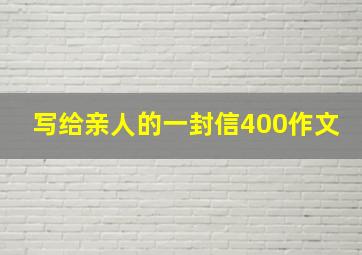 写给亲人的一封信400作文